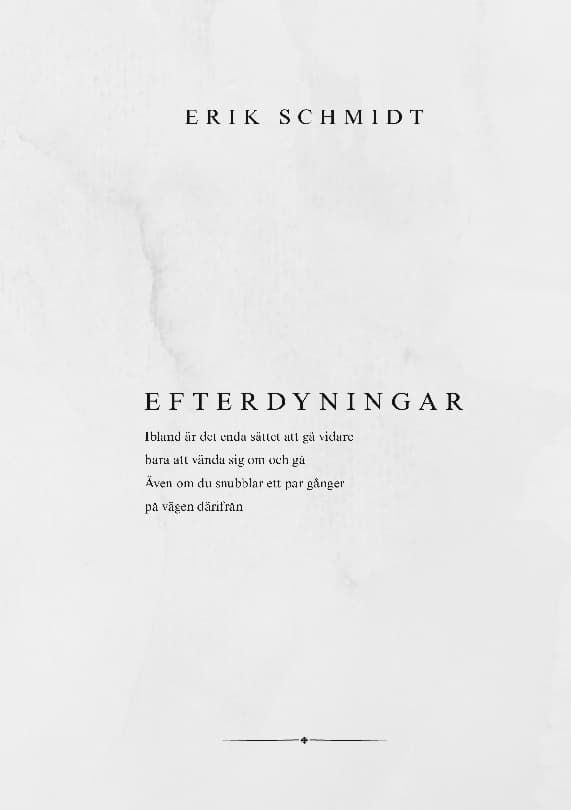 ERIK SCHMIDT

EFTERDYNINGAR

Ibland är det enda sättet att gå vidare
bara att vända sig om och gå
Även om du snubblar ett par gånger
på vägen därifrån